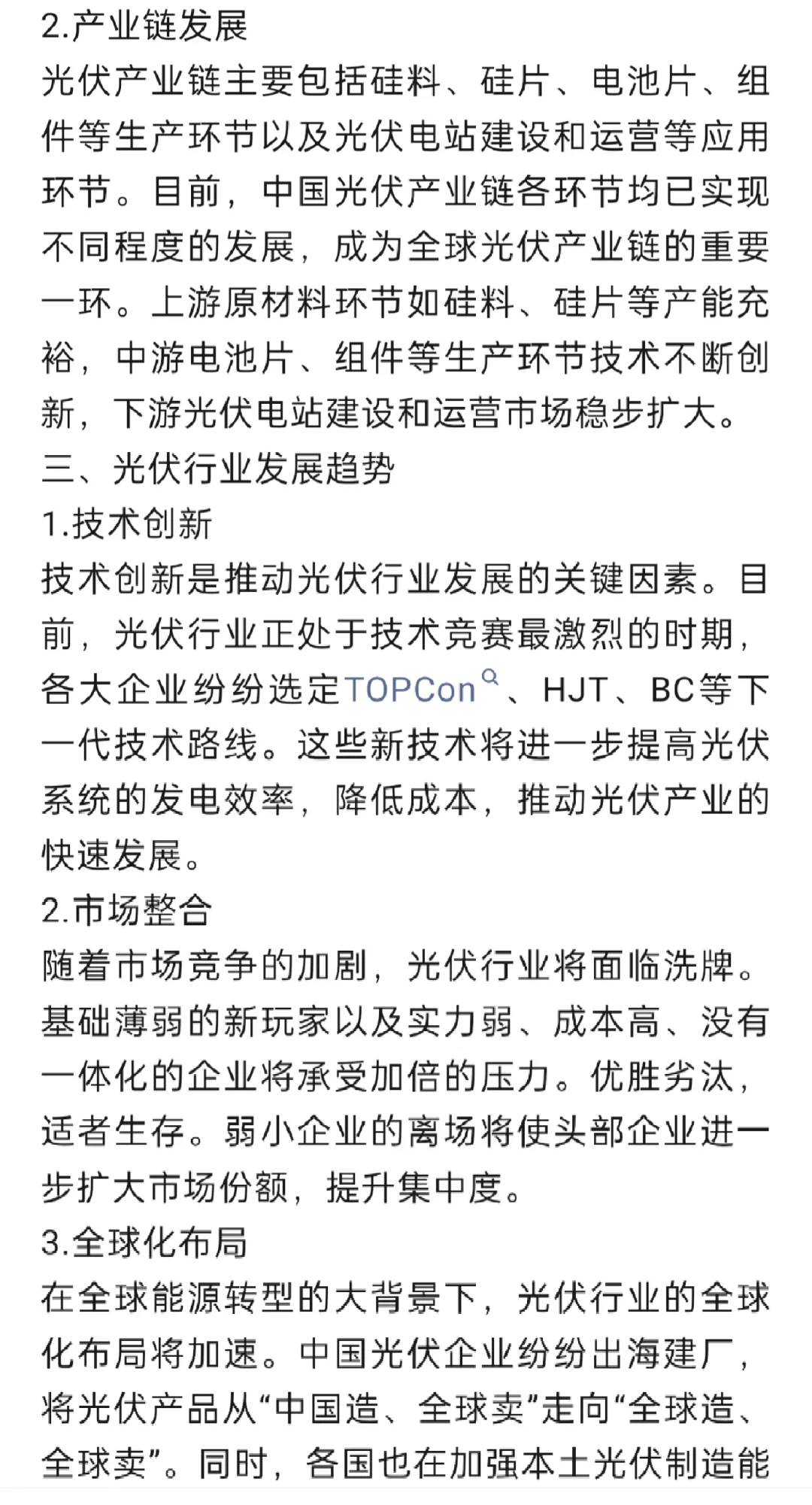 2.产业链发展
光伏产业链主要包括硅料、硅片、电池片、组件等生产环节以及光伏电站建设和运营等应用环节。目前，中国光伏产业链各环节均已实现不同程度的发展，成为全球光伏产业链的重要一环。上游原材料环节如硅料、硅片等产能充裕，中游电池片、组件等生产环节技术不断创新，下游光伏电站建设和运营市场稳步扩大。
三、光伏行业发展趋势
1.技术创新
技术创新是推动光伏行业发展的关键因素。目前，光伏行业正处于技术竞赛最激烈的时期，各大企业纷纷选定TOPCon、HJT、BC等下一代技术路线。这些新技术将进一步提高光伏系统的发电效率，降低成本，推动光伏产业的快速发展。
2.市场整合
随着市场竞争的加剧，光伏行业将面临洗牌。基础薄弱的新玩家以及实力弱、成本高、没有一体化的企业将承受加倍的压力。优胜劣汰，适者生存。弱小企业的离场将使头部企业进一步扩大市场份额，提升集中度。
3.全球化布局
在全球能源转型的大背景下，光伏行业的全球化布局将加速。中国光伏企业纷纷出海建厂，将光伏产品从“中国造、全球卖”走向“全球造、全球卖”。同时，各国也在加强本土光伏制造能